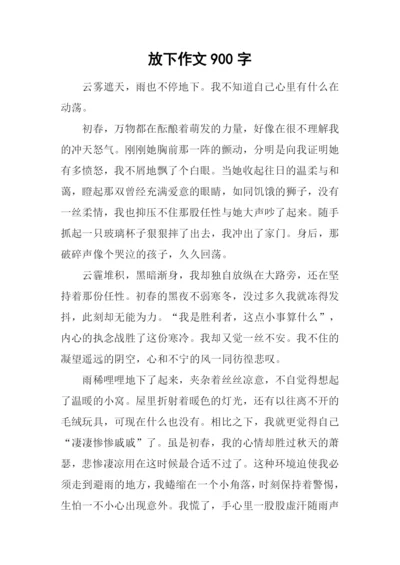 放下作文 900 字

云雾遮天，雨也不停地下。我不知道自己心里有什么在动荡。

初春，万物都在酝酿着萌发的力量，好像在很不理解我的冲天怒气。刚刚她胸前那一阵的颤动，分明是向我证明她有多愤怒，我不屑地飘了个白眼。当她收起往日的温柔与和蔼，瞪起那双曾经充满爱意的眼睛，如同饥饿的狮子，没有一丝柔情，我也抑压不住那股任性与她大声吵了起来。随手抓起一只玻璃杯子狠狠摔了出去，我冲出了家门。身后，那破碎声像个哭泣的孩子，久久回荡。

云霾堆积，黑暗渐身，我却独自放纵在大路旁，还在坚持着那份任性。初春的黑夜不弱寒冬，没过多久我就冻得发抖，此刻却无能为力。“我是胜利者，这点小事算什么”，内心的执念战胜了这份寒冷。我却又觉一丝不安。我不住的凝望遥远的阴空，心和不宁的风一同彷徨悲叹。

雨稀哩哩地下了起来，夹杂着丝丝凉意，不自觉得想起了温暖的小窝。屋里折射着暖色的灯光，还有以往离不开的毛绒玩具，可现在什么也没有。相比之下，我就更觉得自己“凄凄惨惨戚戚”了。虽是初春，我的心情却胜过秋天的萧瑟，悲惨凄凉用在这时候最合适不过了。这种环境迫使我必须走到避雨的地方，我蜷缩在一个小角落，时刻保持着警惕，生怕一不小心出现意外。我慌了，手心里一股股虚汗随雨声